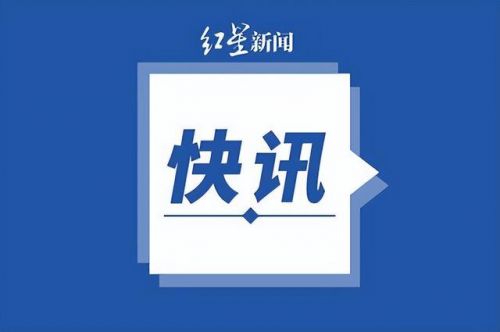 红星新闻

快讯